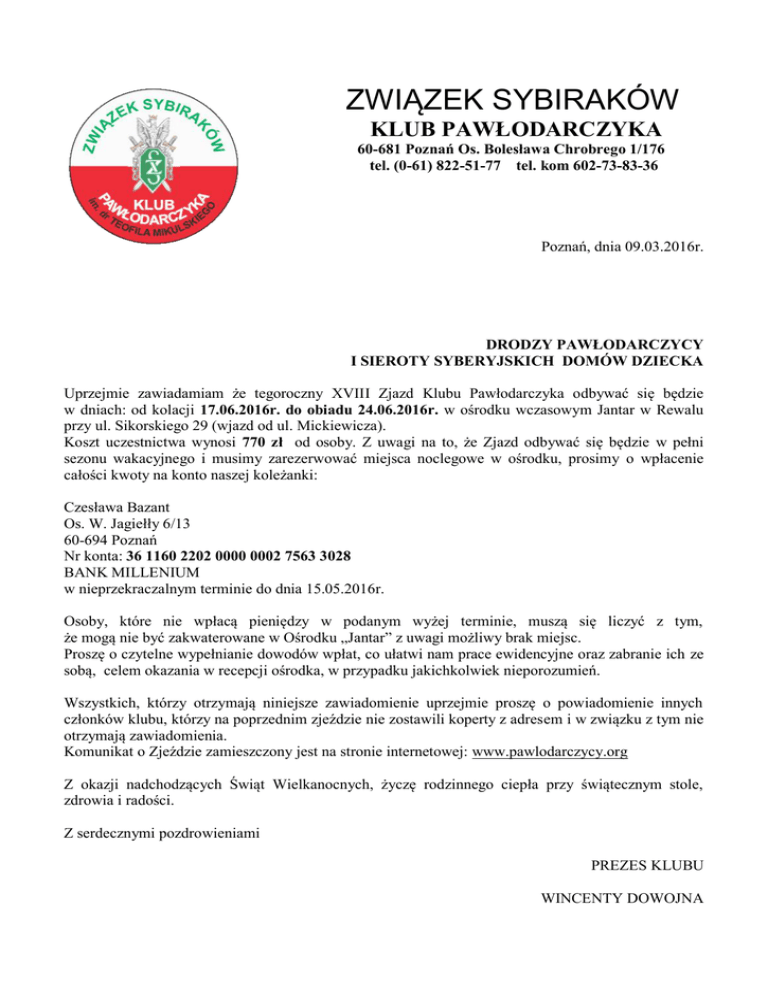 ZWIĄZEK SYBIRAKÓW
KLUB PAWŁODARCZYKA
im. dr TEOFILA MIKULSKIEGO

ZWIĄZEK SYBIRAKÓW
KLUB PAWŁODARCZYKA
60-681 Poznań Os. Bolesława Chrobrego 1/176
tel. (0-61) 822-51-77 tel. kom 602-73-83-36

Poznań, dnia 09.03.2016r.

DRODZY PAWŁODARCZYCY
I SIEROTY SYBERYJSKICH DOMÓW DZIECKA

Uprzejmie zawiadamiam że tegoroczny XVIII Zjazd Klubu Pawłodarczyka odbywać się będzie w dniach: od kolacji 17.06.2016r. do obiadu 24.06.2016r. w ośrodku wczasowym Jantar w Rewalu przy ul. Sikorskiego 29 (wjazd od ul. Mickiewicza).
Koszt uczestnictwa wynosi 770 zł od osoby. Z uwagi na to, że Zjazd odbywać się będzie w pełni sezonu wakacyjnego i musimy zarezerwować miejsca noclegowe w ośrodku, prosimy o wpłacenie całości kwoty na konto naszej koleżanki:

Czesława Bazant
Os. W. Jagiełły 6/13
60-694 Poznań
Nr konta: 36 1160 2202 0000 0002 7563 3028
BANK MILLENIUM
w nieprzekraczalnym terminie do dnia 15.05.2016r.

Osoby, które nie wpłacą pieniędzy w podanym wyżej terminie, muszą się liczyć z tym, że mogą nie być zakwaterowane w Ośrodku „Jantar" z uwagi możliwy brak miejsc.
Proszę o czytelne wypełnianie dowodów wpłat, co ułatwi nam prace ewidencyjne oraz zabranie ich ze sobą, celem okazania w recepcji ośrodka, w przypadku jakichkolwiek nieporozumień.

Wszystkich, którzy otrzymają niniejsze zawiadomienie uprzejmie proszę o powiadomienie innych członków klubu, którzy na poprzednim zjeździe nie zostawili koperty z adresem i w związku z tym nie otrzymają zawiadomienia.
Komunikat o Zjeździe zamieszczony jest na stronie internetowej: www.pawlodarczycy.org

Z okazji nadchodzących Świąt Wielkanocnych, życzę rodzinnego ciepła przy świątecznym stole, zdrowia i radości.

Z serdecznymi pozdrowieniami

PREZES KLUBU

WINCENTY DOWOJNA